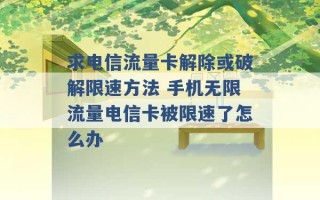 求电信流量卡解除或破解限速方法 手机无限流量电信卡被限速了怎么办